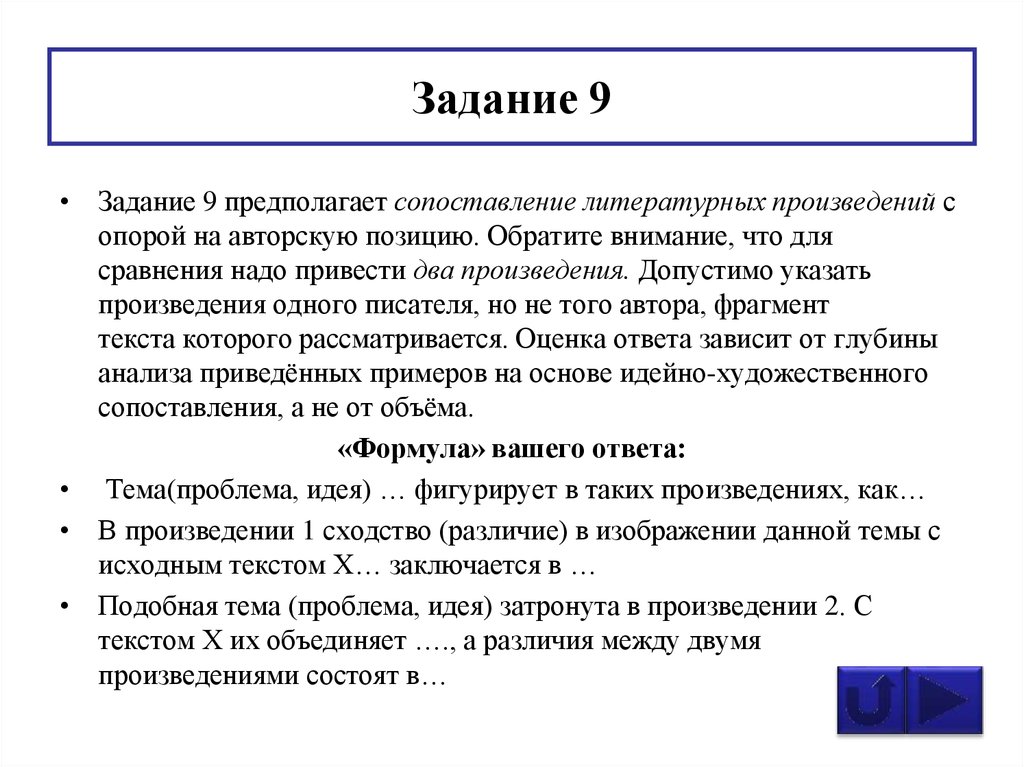 Задание 9

• Задание 9 предполагает сопоставление литературных произведений с опорой на авторскую позицию. Обратите внимание, что для сравнения надо привести два произведения. Допустимо указать произведения одного писателя, но не того автора, фрагмент текста которого рассматривается. Оценка ответа зависит от глубины анализа приведённых примеров на основе идейно-художественного сопоставления, а не от объёма.

«Формула» вашего ответа:

• Тема(проблема, идея) … фигурирует в таких произведениях, как…

• В произведении 1 сходство (различие) в изображении данной темы с исходным текстом Х… заключается в …

• Подобная тема (проблема, идея) затронута в произведении 2. С текстом Х их объединяет …., а различия между двумя произведениями состоят в…